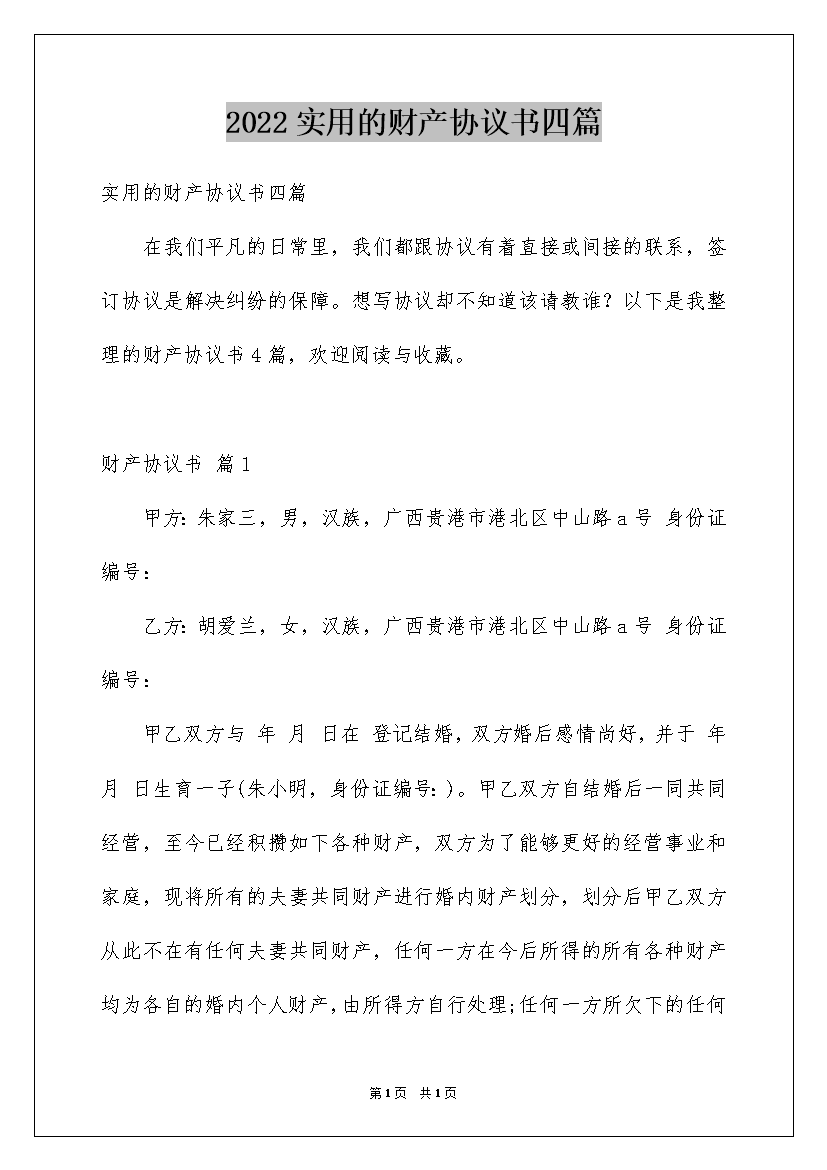 2022 实用的财产协议书四篇

实用的财产协议书四篇

在我们平凡的日常里，我们都跟协议有着直接或间接的联系，签订协议是解决纠纷的保障。想写协议却不知道该请教谁？以下是我整理的财产协议书 4 篇，欢迎阅读与收藏。

财产协议书 篇 1

甲方：朱家三，男，汉族，广西贵港市港北区中山路 a 号 身份证编号：

乙方：胡爱兰，女，汉族，广西贵港市港北区中山路 a 号 身份证编号：

甲乙双方与 年 月 日在 登记结婚，双方婚后感情尚好，并于 年 月 日生育一子(朱小明，身份证编号：)。甲乙双方自结婚后一同共同经营，至今已经积攒如下各种财产，双方为了能够更好的经营事业和家庭，现将所有的夫妻共同财产进行婚内财产划分，划分后甲乙双方从此不在有任何夫妻共同财产，任何一方在今后所得的所有各种财产均为各自的婚内个人财产，由所得方自行处理;任何一方所欠下的任何

第 1 页 共 1 页